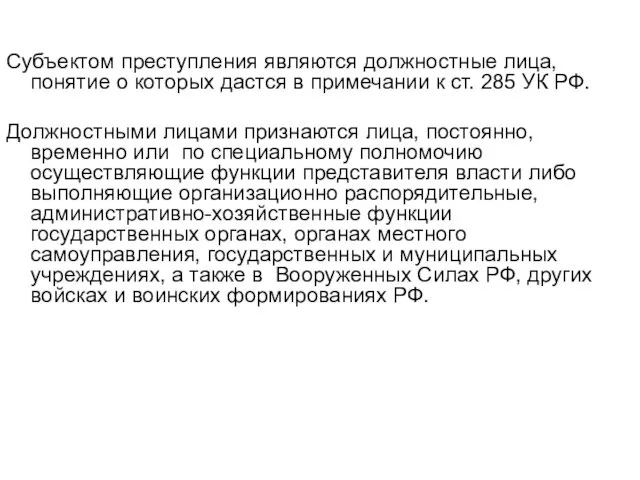 Субъектом преступления являются должностные лица, понятие о которых дастся в примечании к ст. 285 УК РФ.

Должностными лицами признаются лица, постоянно, временно или по специальному полномочию осуществляющие функции представителя власти либо выполняющие организационно распорядительные, административно-хозяйственные функции государственных органах, органах местного самоуправления, государственных и муниципальных учреждениях, а также в Вооруженных Силах РФ, других войсках и воинских формированиях РФ.